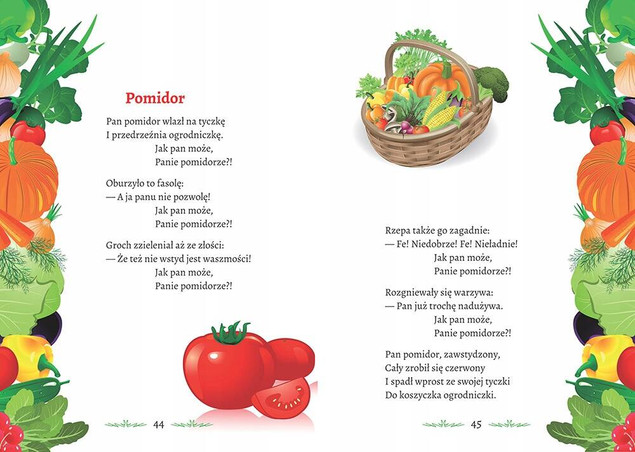 Pomidor

Pan pomidor wlazł na tyczkę
I przedrzeźnia ogrodniczkę.
Jak pan może,
Panie pomidorze?!

Oburzyło to fasolę:
— A ja panu nie pozwolę!
Jak pan może,
Panie pomidorze?!

Groch zzieleniał aż ze złości:
— Że też nie wstyd jest waszmości!
Jak pan może,
Panie pomidorze?!

44

Rzepa także go zagadnie:
— Fe! Niedobrze! Fe! Nieładnie!
Jak pan może,
Panie pomidorze?!

Rozgniewały się warzywa:
— Pan już trochę nadużywa.
Jak pan może,
Panie pomidorze?!

Pan pomidor, zawstydzony,
Cały zrobił się czerwony
I spadł wprost ze swojej tyczki
Do koszyczka ogrodniczki.

45